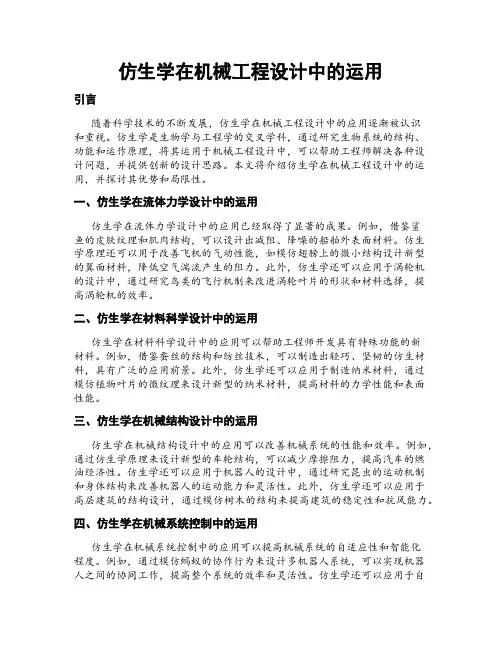 仿生学在机械工程设计中的运用

引言

随着科学技术的不断发展，仿生学在机械工程设计中的应用逐渐被认识和重视。仿生学是生物学与工程学的交叉学科，通过研究生物系统的结构、功能和运作原理，将其运用于机械工程设计中，可以帮助工程师解决各种设计问题，并提供创新的设计思路。本文将介绍仿生学在机械工程设计中的运用，并探讨其优势和局限性。

一、仿生学在流体力学设计中的运用

仿生学在流体力学设计中的应用已经取得了显著的成果。例如，借鉴鲨鱼的皮肤纹理和肌肉结构，可以设计出减阻、降噪的船舶外表面材料。仿生学原理还可以用于改善飞机的气动性能，如模仿翅膀上的微小结构设计新型的翼面材料，降低空气湍流产生的阻力。此外，仿生学还可以应用于涡轮机的设计中，通过研究鸟类的飞行机制来改进涡轮叶片的形状和材料选择，提高涡轮机的效率。

二、仿生学在材料科学设计中的运用

仿生学在材料科学设计中的应用可以帮助工程师开发具有特殊功能的新材料。例如，借鉴蚕丝的结构和纺丝技术，可以制造出轻巧、坚韧的仿生材料，具有广泛的应用前景。此外，仿生学还可以应用于制造纳米材料，通过模仿植物叶片的微纹理来设计新型的纳米材料，提高材料的力学性能和表面性能。

三、仿生学在机械结构设计中的运用

仿生学在机械结构设计中的应用可以改善机械系统的性能和效率。例如，通过仿生学原理来设计新型的车轮结构，可以减少摩擦阻力，提高汽车的燃油经济性。仿生学还可以应用于机器人的设计中，通过研究昆虫的运动机制和身体结构来改善机器人的运动能力和灵活性。此外，仿生学还可以应用于高层建筑的结构设计，通过模仿树木的结构来提高建筑的稳定性和抗风能力。

四、仿生学在机械系统控制中的运用

仿生学在机械系统控制中的应用可以提高机械系统的自适应性和智能化程度。例如，通过模仿蚂蚁的协作行为来设计多机器人系统，可以实现机器人之间的协同工作，提高整个系统的效率和灵活性。仿生学还可以应用于自